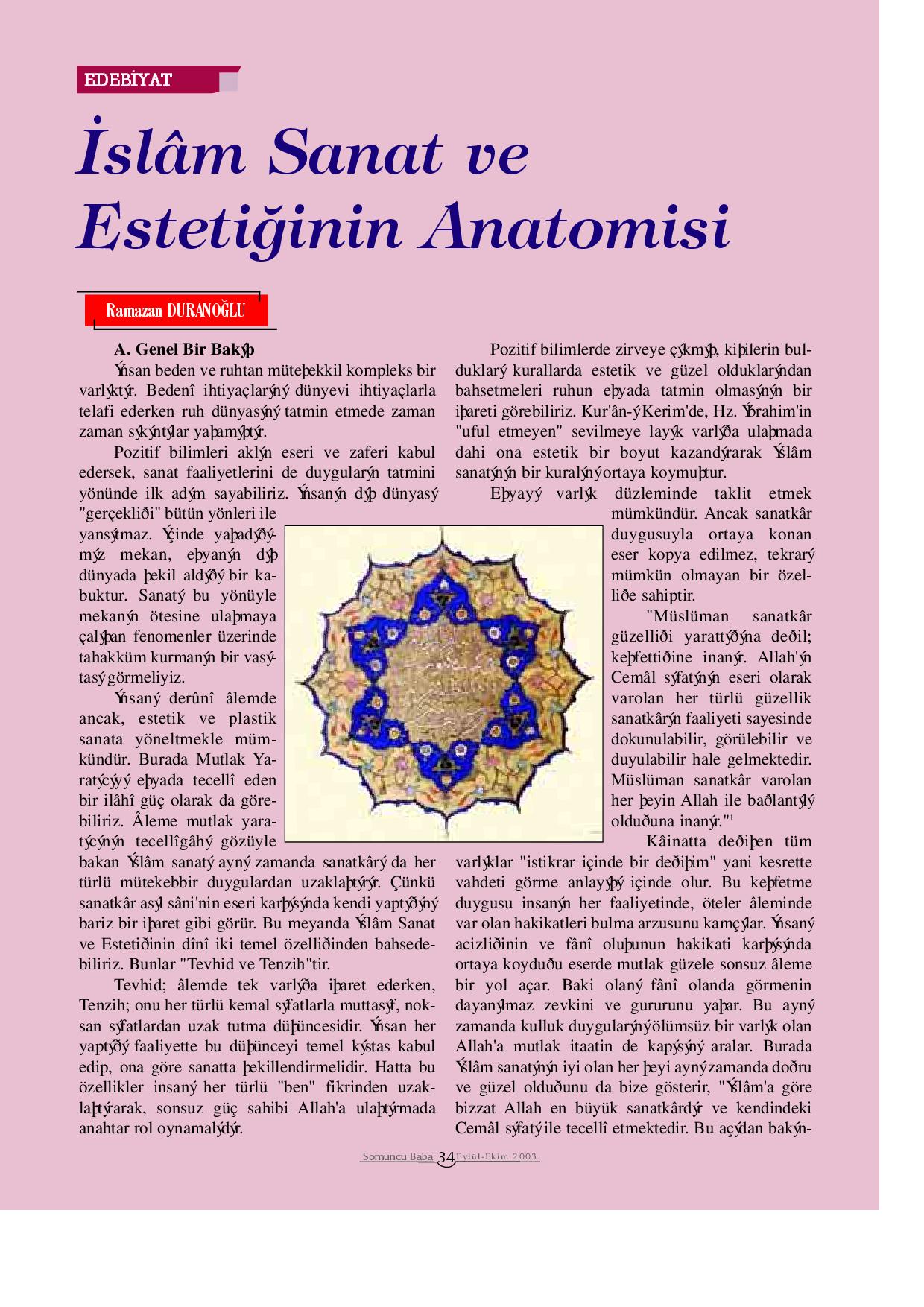 EDEBİYAT

İslâm Sanat ve Estetiğinin Anatomisi

Ramazan DURANOĞLU

A. Genel Bir Bakýþ

Ýnsan beden ve ruhtan müteþekkil kompleks bir varlýktýr. Bedenî ihtiyaçlarýný dünyevi ihtiyaçlarla telafi ederken ruh dünyasýný tatmin etmede zaman zaman sýkýntýlar yaþamýþtýr.

Pozitif bilimleri aklýn eseri ve zaferi kabul edersek, sanat faaliyetlerini de duygularýn tatmini yönünde ilk adým sayabiliriz. Ýnsanýn dýþ dünyasý "gerçekliði" bütün yönleri ile yansýtmaz. Ýçinde yaþadýðýmýz mekan, eþyanýn dýþ dünyada þekil aldýðý bir kabuktur. Sanatý bu yönüyle mekanýn ötesine ulaþmaya çalýþan fenomenler üzerinde tahakküm kurmanýn bir vasýtasý görmeliyiz.

Ýnsaný derûnî âlemde ancak, estetik ve plastik sanata yöneltmekle mümkündür. Burada Mutlak Yaratýcýyý eþyada tecellî eden bir ilâhî güç olarak da görebiliriz. Âleme mutlak yaratýcýnýn tecellîgâhý gözüyle bakan Ýslâm sanatý ayný zamanda sanatkârý da her türlü mütekebbir duygulardan uzaklaþtýrýr. Çünkü sanatkâr asýl sâni'nin eseri karþýsýnda kendi yaptýðýný bariz bir iþaret gibi görür. Bu meyanda Ýslâm Sanat ve Estetiðinin dînî iki temel özelliðinden bahsedebiliriz. Bunlar "Tevhid ve Tenzih"tir.

Tevhid; âlemde tek varlýða iþaret ederken, Tenzih; onu her türlü kemal sýfatlarla muttasýf, noksan sýfatlardan uzak tutma düþüncesidir. Ýnsan her yaptýðý faaliyette bu düþünceyi temel kýstas kabul edip, ona göre sanatta þekillendirmelidir. Hatta bu özellikler insaný her türlü "ben" fikrinden uzaklaþtýrarak, sonsuz güç sahibi Allah'a ulaþtýrmada anahtar rol oynamalýdýr.

Pozitif bilimlerde zirveye çýkmýþ, kiþilerin bulduklarý kurallarda estetik ve güzel olduklarýndan bahsetmeleri ruhun eþyada tatmin olmasýnýn bir iþareti görebiliriz. Kur'ân-ý Kerim'de, Hz. Ýbrahim'in "uful etmeyen" sevilmeye layýk varlýða ulaþmada dahi ona estetik bir boyut kazandýrarak Ýslâm sanatýnýn bir kuralýný ortaya koymuþtur.

Eþyayý varlýk düzleminde taklit etmek mümkündür. Ancak sanatkâr duygusuyla ortaya konan eser kopya edilmez, tekrarý mümkün olmayan bir özelliðe sahiptir.

"Müslüman sanatkâr güzelliði yarattýðýna deðil; keþfettiðine inanýr. Allah'ýn Cemâl sýfatýnýn eseri olarak varolan her türlü güzellik sanatkârýn faaliyeti sayesinde dokunulabilir, görülebilir ve duyulabilir hale gelmektedir. Müslüman sanatkâr varolan her þeyin Allah ile baðlantýlý olduðuna inanýr."$^1$

Kâinatta deðiþen tüm varlýklar "istikrar içinde bir deðiþim" yani kesrette vahdeti görme anlayýþý içinde olur. Bu keþfetme duygusu insanýn her faaliyetinde, öteler âleminde var olan hakikatleri bulma arzusunu kamçýlar. Ýnsaný acizliðinin ve fânî oluþunun hakikati karþýsýnda ortaya koyduðu eserde mutlak güzele sonsuz âleme bir yol açar. Baki olaný fânî olanda görmenin dayanýlmaz zevkini ve gururunu yaþar. Bu ayný zamanda kulluk duygularýný ölümsüz bir varlýk olan Allah'a mutlak itaatin de kapýsýný aralar. Burada Ýslâm sanatýnýn iyi olan her þeyi ayný zamanda doðru ve güzel olduðunu da bize gösterir, "Ýslâm'a göre bizzat Allah en büyük sanatkârdýr ve kendindeki Cemâl sýfatý ile tecellî etmektedir. Bu açýdan bakýn-

Somuncu Baba 34 Eylül-Ekim 2003